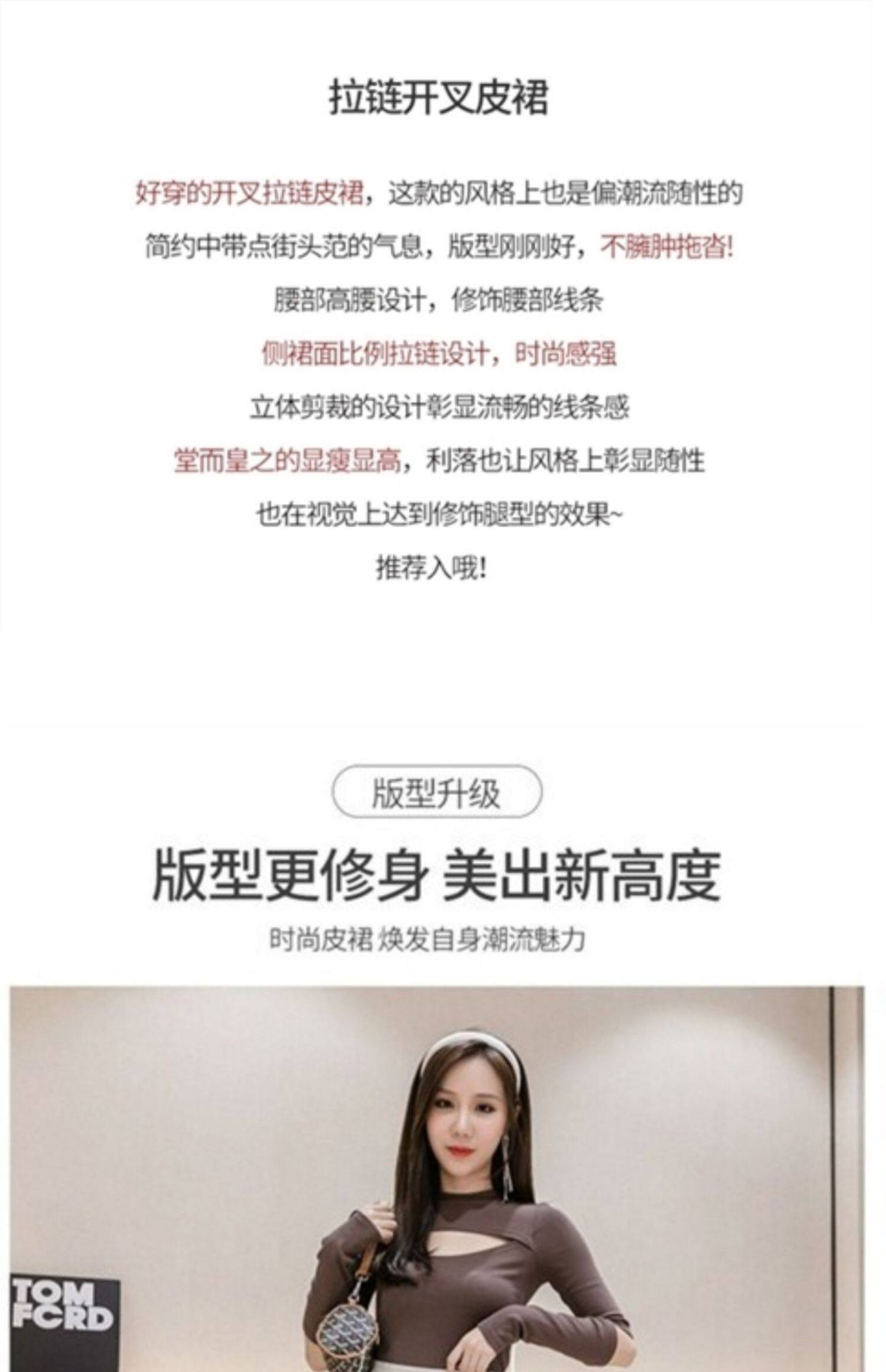 拉链开叉皮裙

好穿的开叉拉链皮裙，这款的风格上也是偏潮流随性的

简约中带点街头范的气息，版型刚刚好，不臃肿拖沓!

腰部高腰设计，修饰腰部线条

侧裙面比例拉链设计，时尚感强

立体剪裁的设计彰显流畅的线条感

堂而皇之的显瘦显高，利落也让风格上彰显随性

也在视觉上达到修饰腿型的效果~

推荐入哦!

版型升级

版型更修身 美出新高度

时尚皮裙 焕发自身潮流魅力

TOM FORD